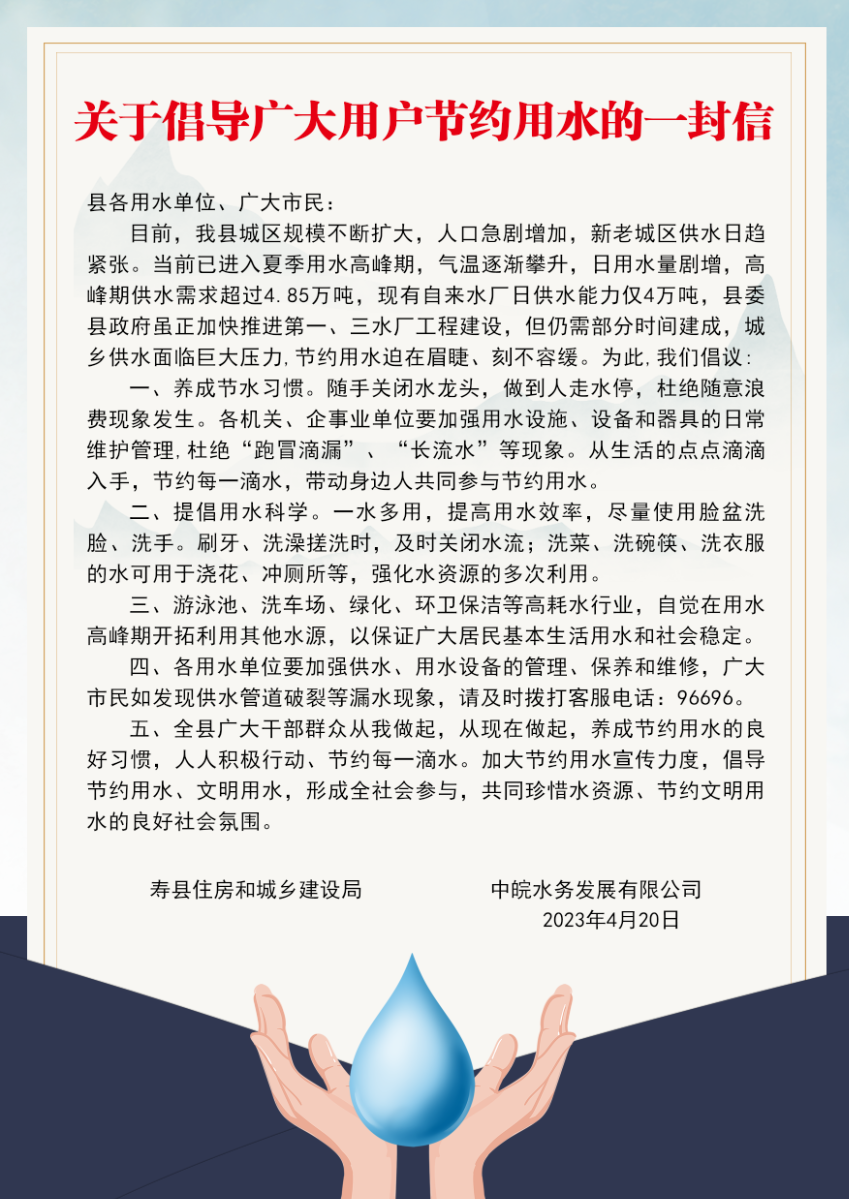 关于倡导广大用户节约用水的一封信

县各用水单位、广大市民：

目前，我县城区规模不断扩大，人口急剧增加，新老城区供水日趋紧张。当前已进入夏季用水高峰期，气温逐渐攀升，日用水量剧增，高峰期供水需求超过4.85万吨，现有自来水厂日供水能力仅4万吨，县委县政府虽正加快推进第一、三水厂工程建设，但仍需部分时间建成，城乡供水面临巨大压力，节约用水迫在眉睫、刻不容缓。为此，我们倡议：

一、养成节水习惯。随手关闭水龙头，做到人走水停，杜绝随意浪费现象发生。各机关、企事业单位要加强用水设施、设备和器具的日常维护管理，杜绝“跑冒滴漏”、“长流水”等现象。从生活的点点滴滴入手，节约每一滴水，带动身边人共同参与节约用水。

二、提倡用水科学。一水多用，提高用水效率，尽量使用脸盆洗脸、洗手。刷牙、洗澡搓洗时，及时关闭水流；洗菜、洗碗筷、洗衣服的水可用于浇花、冲厕所等，强化水资源的多次利用。

三、游泳池、洗车场、绿化、环卫保洁等高耗水行业，自觉在用水高峰期开拓利用其他水源，以保证广大居民基本生活用水和社会稳定。

四、各用水单位要加强供水、用水设备的管理、保养和维修，广大市民如发现供水管道破裂等漏水现象，请及时拨打客服电话：96696。

五、全县广大干部群众从我做起，从现在做起，养成节约用水的良好习惯，人人积极行动、节约每一滴水。加大节约用水宣传力度，倡导节约用水、文明用水，形成全社会参与，共同珍惜水资源、节约文明用水的良好社会氛围。

寿县住房和城乡建设局　　中皖水务发展有限公司

2023年4月20日